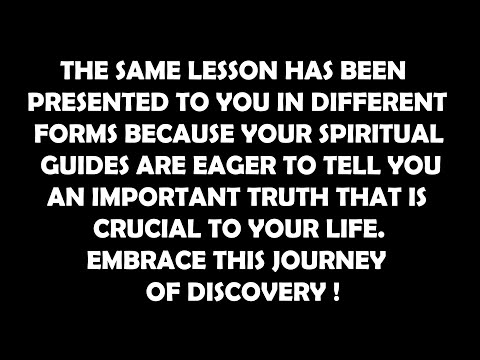 THE SAME LESSON HAS BEEN PRESENTED TO YOU IN DIFFERENT FORMS BECAUSE YOUR SPIRITUAL GUIDES ARE EAGER TO TELL YOU AN IMPORTANT TRUTH THAT IS CRUCIAL TO YOUR LIFE. EMBRACE THIS JOURNEY OF DISCOVERY !